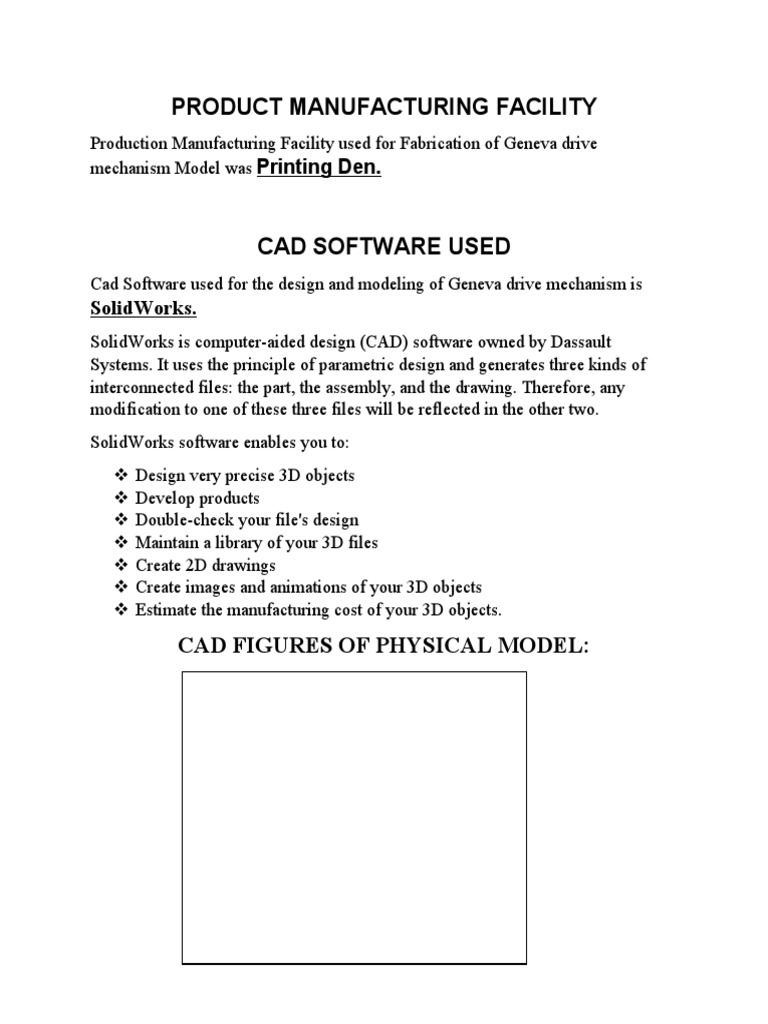 PRODUCT MANUFACTURING FACILITY

Production Manufacturing Facility used for Fabrication of Geneva drive mechanism Model was Printing Den.

CAD SOFTWARE USED

Cad Software used for the design and modeling of Geneva drive mechanism is SolidWorks.

SolidWorks is computer-aided design (CAD) software owned by Dassault Systems. It uses the principle of parametric design and generates three kinds of interconnected files: the part, the assembly, and the drawing. Therefore, any modification to one of these three files will be reflected in the other two.

SolidWorks software enables you to:

❖ Design very precise 3D objects
❖ Develop products
❖ Double-check your file's design
❖ Maintain a library of your 3D files
❖ Create 2D drawings
❖ Create images and animations of your 3D objects
❖ Estimate the manufacturing cost of your 3D objects.

CAD FIGURES OF PHYSICAL MODEL: